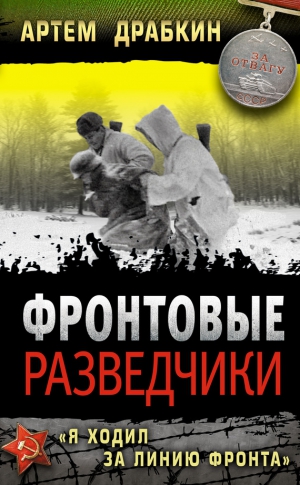 АРТЕМ ДРАБКИН

ЗА ОТВАГУ
СССР

ФРОНТОВЫЕ РАЗВЕДЧИКИ

«Я ХОДИЛ ЗА ЛИНИЮ ФРОНТА»